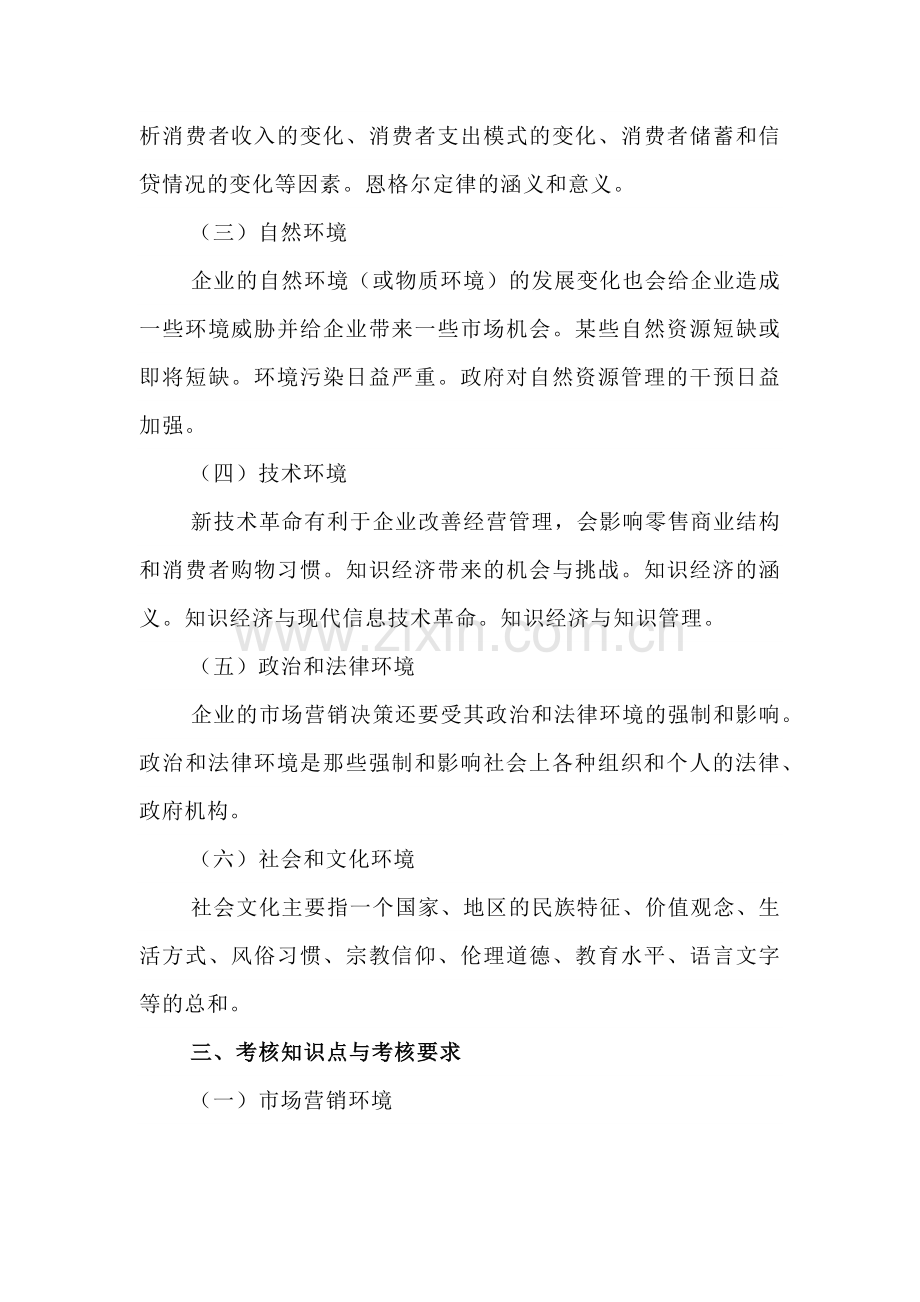 析消费者收入的变化、消费者支出模式的变化、消费者储蓄和信贷情况的变化等因素。恩格尔定律的涵义和意义。

（三）自然环境

企业的自然环境（或物质环境）的发展变化也会给企业造成一些环境威胁并给企业带来一些市场机会。某些自然资源短缺或即将短缺。环境污染日益严重。政府对自然资源管理的干预日益加强。

（四）技术环境

新技术革命有利于企业改善经营管理，会影响零售商业结构和消费者购物习惯。知识经济带来的机会与挑战。知识经济的涵义。知识经济与现代信息技术革命。知识经济与知识管理。

（五）政治和法律环境

企业的市场营销决策还要受其政治和法律环境的强制和影响。政治和法律环境是那些强制和影响社会上各种组织和个人的法律、政府机构。

（六）社会和文化环境

社会文化主要指一个国家、地区的民族特征、价值观念、生活方式、风俗习惯、宗教信仰、伦理道德、教育水平、语言文字等的总和。

三、考核知识点与考核要求

（一）市场营销环境

www.zixin.com.cn